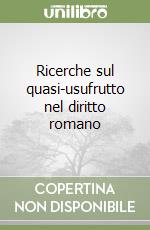 unilibro

Ricerche sul quasi-usufrutto nel diritto romano

COPERTINA NON DISPONIBILE